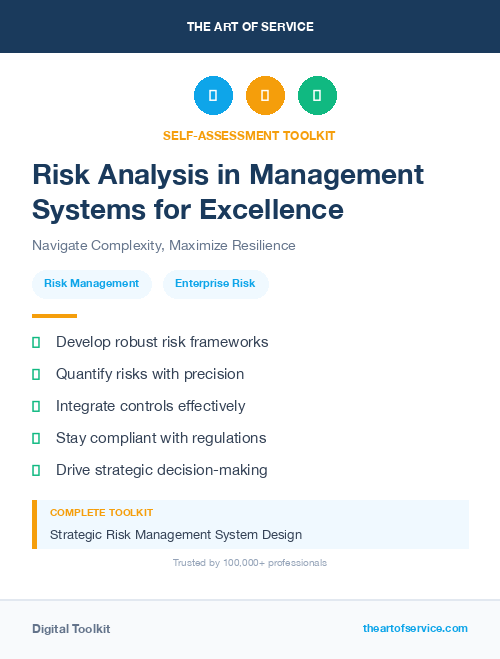 THE ART OF SERVICE

SELF-ASSESSMENT TOOLKIT

Risk Analysis in Management Systems for Excellence

Navigate Complexity, Maximize Resilience

Risk Management

Enterprise Risk

Develop robust risk frameworks

Quantify risks with precision

Integrate controls effectively

Stay compliant with regulations

Drive strategic decision-making

COMPLETE TOOLKIT

Strategic Risk Management System Design

Trusted by 100,000+ professionals

Digital Toolkit

theartofservice.com